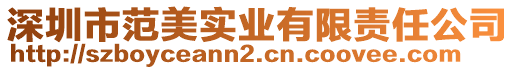 深圳市范美实业有限责任公司
http://szboyceann2.cn.coovee.com